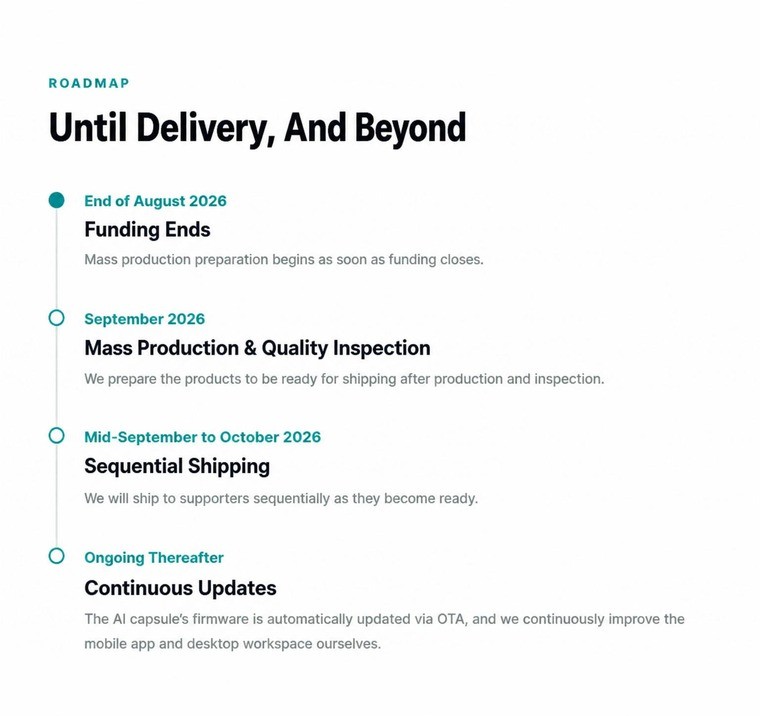 ROADMAP

Until Delivery, And Beyond

End of August 2026

Funding Ends

Mass production preparation begins as soon as funding closes.

September 2026

Mass Production & Quality Inspection

We prepare the products to be ready for shipping after production and inspection.

Mid-September to October 2026

Sequential Shipping

We will ship to supporters sequentially as they become ready.

Ongoing Thereafter

Continuous Updates

The AI capsule's firmware is automatically updated via OTA, and we continuously improve the mobile app and desktop workspace ourselves.